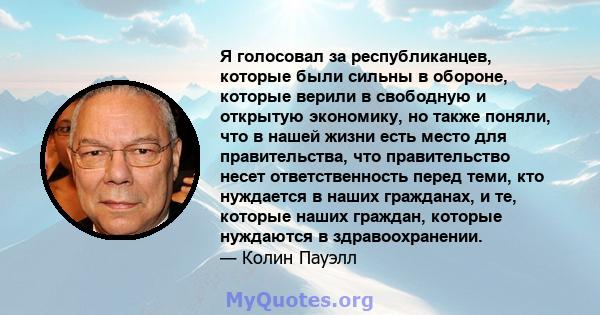 Я голосовал за республиканцев, которые были сильны в обороне, которые верили в свободную и открытую экономику, но также поняли, что в нашей жизни есть место для правительства, что правительство несет ответственность перед теми, кто нуждается в наших гражданах, и те, которые наших граждан, которые нуждаются в здравоохранении.
— Колин Пауэлл

MyQuotes.org